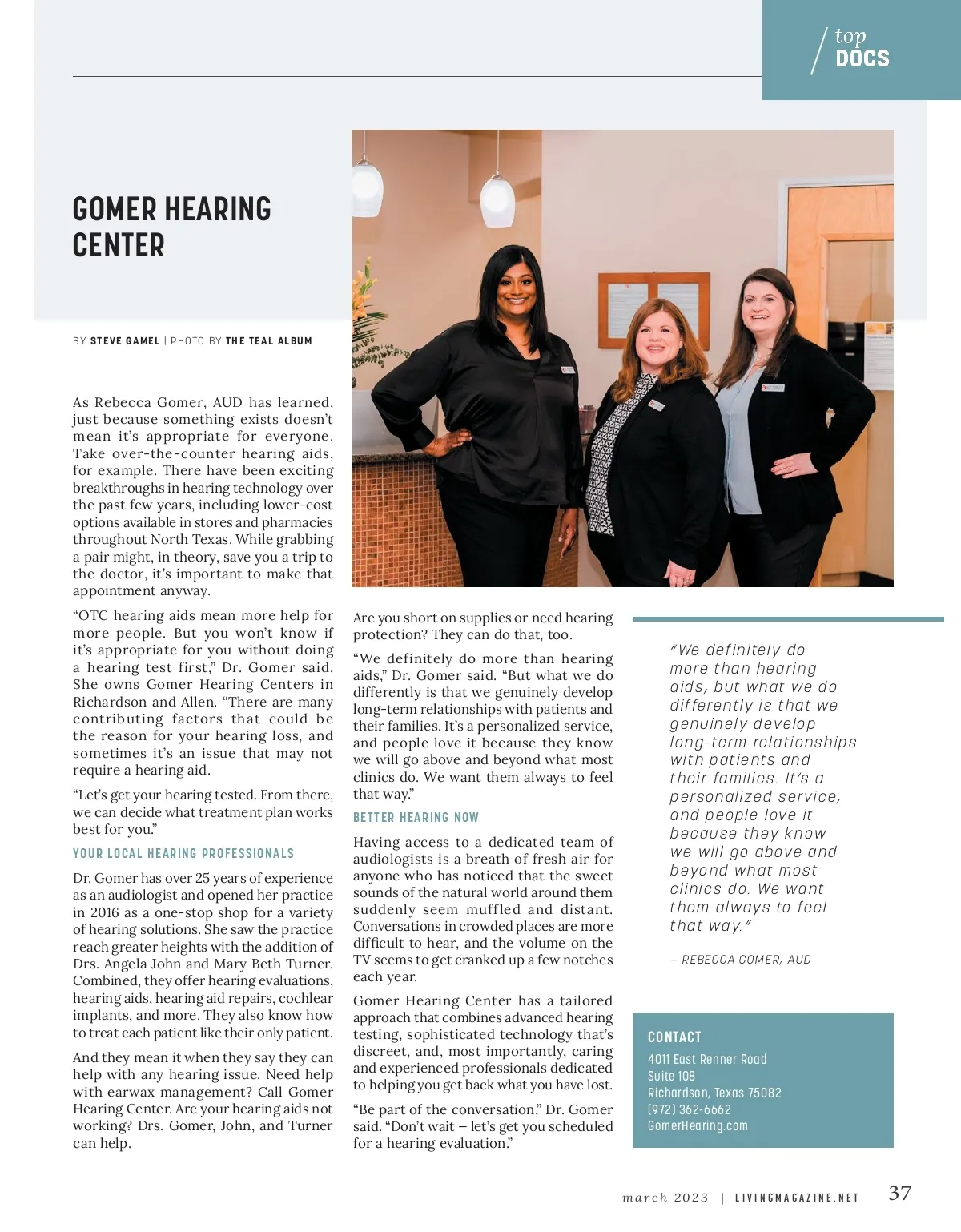 top DOCS

GOMER HEARING CENTER

BY STEVE GAMEL | PHOTO BY THE TEAL ALBUM

As Rebecca Gomer, AUD has learned, just because something exists doesn't mean it's appropriate for everyone. Take over-the-counter hearing aids, for example. There have been exciting breakthroughs in hearing technology over the past few years, including lower-cost options available in stores and pharmacies throughout North Texas. While grabbing a pair might, in theory, save you a trip to the doctor, it's important to make that appointment anyway.

"OTC hearing aids mean more help for more people. But you won't know if it's appropriate for you without doing a hearing test first," Dr. Gomer said. She owns Gomer Hearing Centers in Richardson and Allen. "There are many contributing factors that could be the reason for your hearing loss, and sometimes it's an issue that may not require a hearing aid.

"Let's get your hearing tested. From there, we can decide what treatment plan works best for you."

YOUR LOCAL HEARING PROFESSIONALS

Dr. Gomer has over 25 years of experience as an audiologist and opened her practice in 2016 as a one-stop shop for a variety of hearing solutions. She saw the practice reach greater heights with the addition of Drs. Angela John and Mary Beth Turner. Combined, they offer hearing evaluations, hearing aids, hearing aid repairs, cochlear implants, and more. They also know how to treat each patient like their only patient.

And they mean it when they say they can help with any hearing issue. Need help with earwax management? Call Gomer Hearing Center. Are your hearing aids not working? Drs. Gomer, John, and Turner can help.

Are you short on supplies or need hearing protection? They can do that, too.

"We definitely do more than hearing aids," Dr. Gomer said. "But what we do differently is that we genuinely develop long-term relationships with patients and their families. It's a personalized service, and people love it because they know we will go above and beyond what most clinics do. We want them always to feel that way."

BETTER HEARING NOW

Having access to a dedicated team of audiologists is a breath of fresh air for anyone who has noticed that the sweet sounds of the natural world around them suddenly seem muffled and distant. Conversations in crowded places are more difficult to hear, and the volume on the TV seems to get cranked up a few notches each year.

Gomer Hearing Center has a tailored approach that combines advanced hearing testing, sophisticated technology that's discreet, and, most importantly, caring and experienced professionals dedicated to helping you get back what you have lost.

"Be part of the conversation," Dr. Gomer said. "Don't wait – let's get you scheduled for a hearing evaluation."

"We definitely do more than hearing aids, but what we do differently is that we genuinely develop long-term relationships with patients and their families. It's a personalized service, and people love it because they know we will go above and beyond what most clinics do. We want them always to feel that way."

– REBECCA GOMER, AUD

CONTACT
4011 East Renner Road
Suite 108
Richardson, Texas 75082
(972) 362-6662
GomerHearing.com

march 2023 | LIVINGMAGAZINE.NET 37